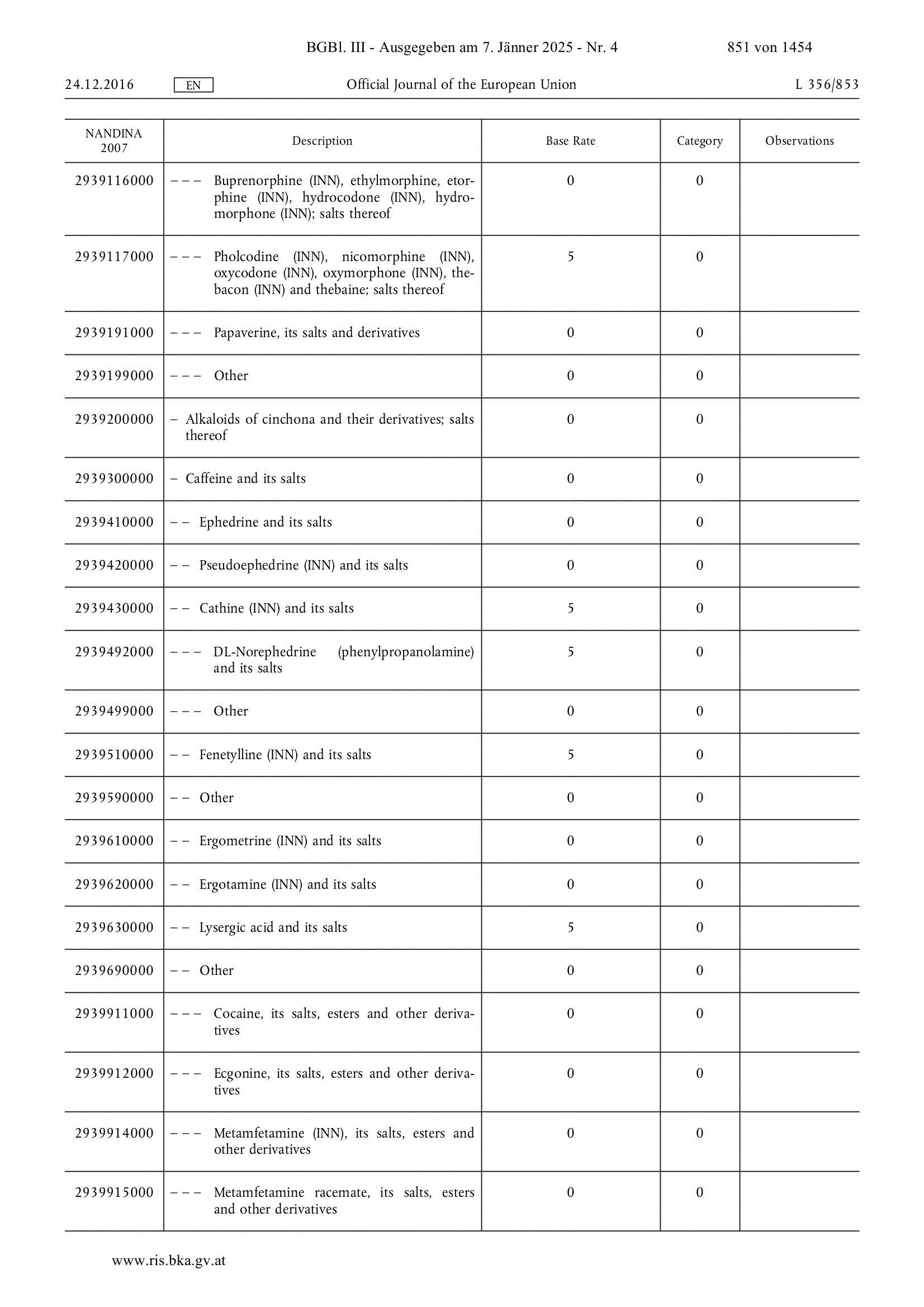 BGBl. III - Ausgegeben am 7. Jänner 2025 - Nr. 4 851 von 1454

24.12.2016 EN Official Journal of the European Union L 356/853

| NANDINA 2007 | Description | Base Rate | Category | Observations |
|---|---|---|---|---|
| 2939116000 | – – – Buprenorphine (INN), ethylmorphine, etorphine (INN), hydrocodone (INN), hydromorphone (INN); salts thereof | 0 | 0 | |
| 2939117000 | – – – Pholcodine (INN), nicomorphine (INN), oxycodone (INN), oxymorphone (INN), thebacon (INN) and thebaine; salts thereof | 5 | 0 | |
| 2939191000 | – – – Papaverine, its salts and derivatives | 0 | 0 | |
| 2939199000 | – – – Other | 0 | 0 | |
| 2939200000 | – Alkaloids of cinchona and their derivatives; salts thereof | 0 | 0 | |
| 2939300000 | – Caffeine and its salts | 0 | 0 | |
| 2939410000 | – – Ephedrine and its salts | 0 | 0 | |
| 2939420000 | – – Pseudoephedrine (INN) and its salts | 0 | 0 | |
| 2939430000 | – – Cathine (INN) and its salts | 5 | 0 | |
| 2939492000 | – – – DL-Norephedrine (phenylpropanolamine) and its salts | 5 | 0 | |
| 2939499000 | – – – Other | 0 | 0 | |
| 2939510000 | – – Fenetylline (INN) and its salts | 5 | 0 | |
| 2939590000 | – – Other | 0 | 0 | |
| 2939610000 | – – Ergometrine (INN) and its salts | 0 | 0 | |
| 2939620000 | – – Ergotamine (INN) and its salts | 0 | 0 | |
| 2939630000 | – – Lysergic acid and its salts | 5 | 0 | |
| 2939690000 | – – Other | 0 | 0 | |
| 2939911000 | – – – Cocaine, its salts, esters and other derivatives | 0 | 0 | |
| 2939912000 | – – – Ecgonine, its salts, esters and other derivatives | 0 | 0 | |
| 2939914000 | – – – Metamfetamine (INN), its salts, esters and other derivatives | 0 | 0 | |
| 2939915000 | – – – Metamfetamine racemate, its salts, esters and other derivatives | 0 | 0 | |

www.ris.bka.gv.at